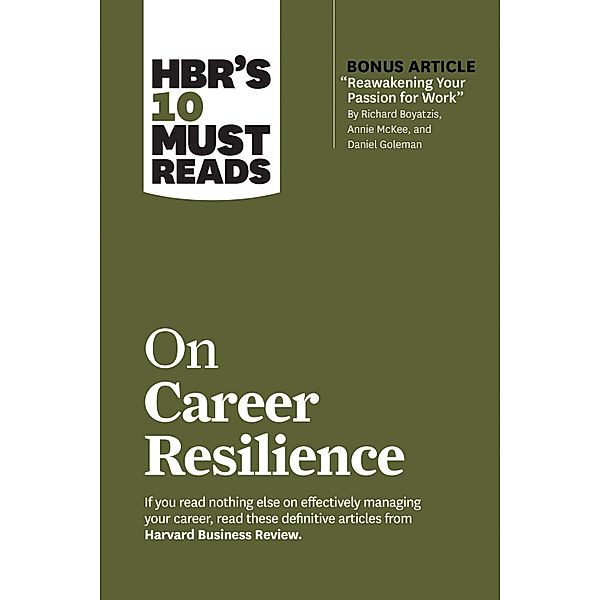 HBR'S 10 MUST READS

BONUS ARTICLE
"Reawakening Your Passion for Work"
By Richard Boyatzis, Annie McKee, and Daniel Goleman

On Career Resilience

If you read nothing else on effectively managing your career, read these definitive articles from Harvard Business Review.